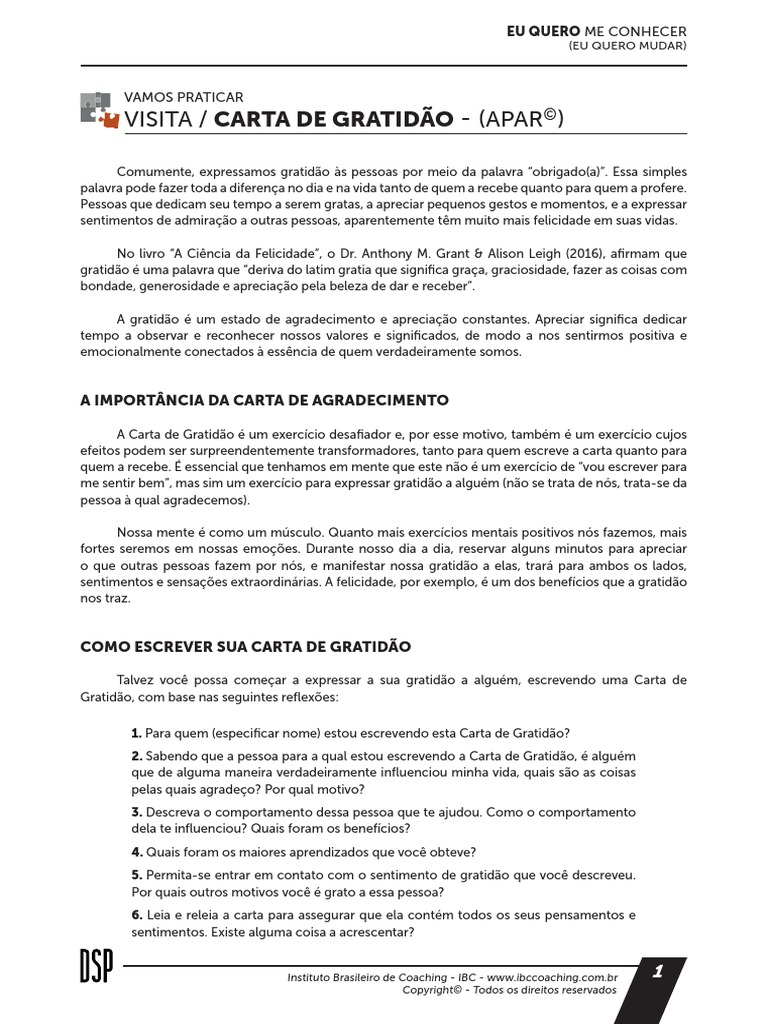 EU QUERO ME CONHECER
(EU QUERO MUDAR)

VAMOS PRATICAR
VISITA / CARTA DE GRATIDÃO - (APAR©)

Comumente, expressamos gratidão às pessoas por meio da palavra "obrigado(a)". Essa simples palavra pode fazer toda a diferença no dia e na vida tanto de quem a recebe quanto para quem a profere. Pessoas que dedicam seu tempo a serem gratas, a apreciar pequenos gestos e momentos, e a expressar sentimentos de admiração a outras pessoas, aparentemente têm muito mais felicidade em suas vidas.

No livro "A Ciência da Felicidade", o Dr. Anthony M. Grant & Alison Leigh (2016), afirmam que gratidão é uma palavra que "deriva do latim gratia que significa graça, graciosidade, fazer as coisas com bondade, generosidade e apreciação pela beleza de dar e receber".

A gratidão é um estado de agradecimento e apreciação constantes. Apreciar significa dedicar tempo a observar e reconhecer nossos valores e significados, de modo a nos sentirmos positiva e emocionalmente conectados à essência de quem verdadeiramente somos.

A IMPORTÂNCIA DA CARTA DE AGRADECIMENTO

A Carta de Gratidão é um exercício desafiador e, por esse motivo, também é um exercício cujos efeitos podem ser surpreendentemente transformadores, tanto para quem escreve a carta quanto para quem a recebe. É essencial que tenhamos em mente que este não é um exercício de "vou escrever para me sentir bem", mas sim um exercício para expressar gratidão a alguém (não se trata de nós, trata-se da pessoa à qual agradecemos).

Nossa mente é como um músculo. Quanto mais exercícios mentais positivos nós fazemos, mais fortes seremos em nossas emoções. Durante nosso dia a dia, reservar alguns minutos para apreciar o que outras pessoas fazem por nós, e manifestar nossa gratidão a elas, trará para ambos os lados, sentimentos e sensações extraordinárias. A felicidade, por exemplo, é um dos benefícios que a gratidão nos traz.

COMO ESCREVER SUA CARTA DE GRATIDÃO

Talvez você possa começar a expressar a sua gratidão a alguém, escrevendo uma Carta de Gratidão, com base nas seguintes reflexões:

1. Para quem (especificar nome) estou escrevendo esta Carta de Gratidão?

2. Sabendo que a pessoa para a qual estou escrevendo a Carta de Gratidão, é alguém que de alguma maneira verdadeiramente influenciou minha vida, quais são as coisas pelas quais agradeço? Por qual motivo?

3. Descreva o comportamento dessa pessoa que te ajudou. Como o comportamento dela te influenciou? Quais foram os benefícios?

4. Quais foram os maiores aprendizados que você obteve?

5. Permita-se entrar em contato com o sentimento de gratidão que você descreveu. Por quais outros motivos você é grato a essa pessoa?

6. Leia e releia a carta para assegurar que ela contém todos os seus pensamentos e sentimentos. Existe alguma coisa a acrescentar?

DSP
Instituto Brasileiro de Coaching - IBC - www.ibccoaching.com.br
Copyright© - Todos os direitos reservados
1